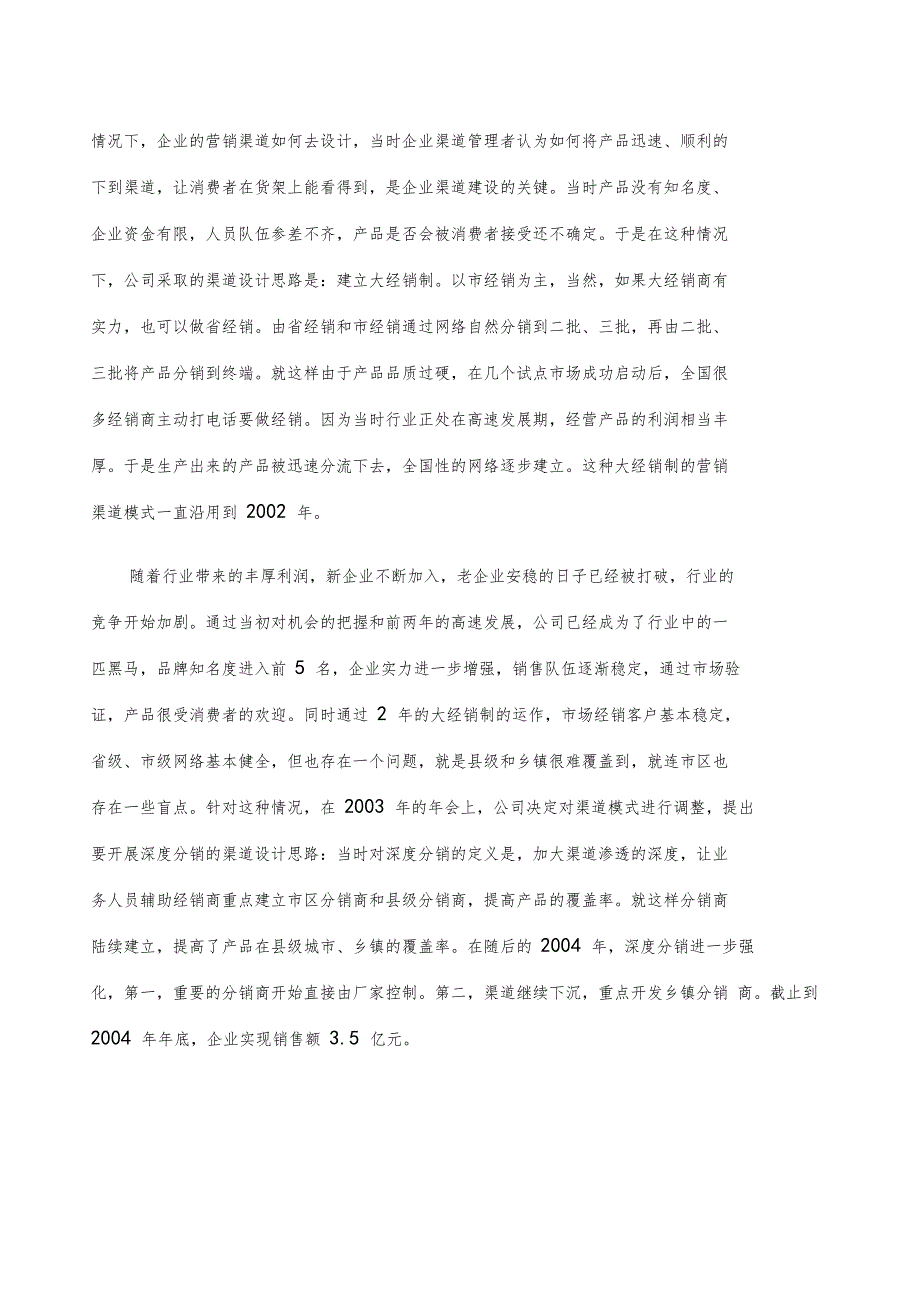 情况下，企业的营销渠道如何去设计，当时企业渠道管理者认为如何将产品迅速、顺利的下到渠道，让消费者在货架上能看得到，是企业渠道建设的关键。当时产品没有知名度、企业资金有限，人员队伍参差不齐，产品是否会被消费者接受还不确定。于是在这种情况下，公司采取的渠道设计思路是：建立大经销制。以市经销为主，当然，如果大经销商有实力，也可以做省经销。由省经销和市经销通过网络自然分销到二批、三批，再由二批、三批将产品分销到终端。就这样由于产品品质过硬，在几个试点市场成功启动后，全国很多经销商主动打电话要做经销。因为当时行业正处在高速发展期，经营产品的利润相当丰厚。于是生产出来的产品被迅速分流下去，全国性的网络逐步建立。这种大经销制的营销渠道模式一直沿用到 2002 年。

随着行业带来的丰厚利润，新企业不断加入，老企业安稳的日子已经被打破，行业的竞争开始加剧。通过当初对机会的把握和前两年的高速发展，公司已经成为了行业中的一匹黑马，品牌知名度进入前 5 名，企业实力进一步增强，销售队伍逐渐稳定，通过市场验证，产品很受消费者的欢迎。同时通过 2 年的大经销制的运作，市场经销客户基本稳定，省级、市级网络基本健全，但也存在一个问题，就是县级和乡镇很难覆盖到，就连市区也存在一些盲点。针对这种情况，在 2003 年的年会上，公司决定对渠道模式进行调整，提出要开展深度分销的渠道设计思路：当时对深度分销的定义是，加大渠道渗透的深度，让业务人员辅助经销商重点建立市区分销商和县级分销商，提高产品的覆盖率。就这样分销商陆续建立，提高了产品在县级城市、乡镇的覆盖率。在随后的 2004 年，深度分销进一步强化，第一，重要的分销商开始直接由厂家控制。第二，渠道继续下沉，重点开发乡镇分销 商。截止到 2004 年年底，企业实现销售额 3.5 亿元。